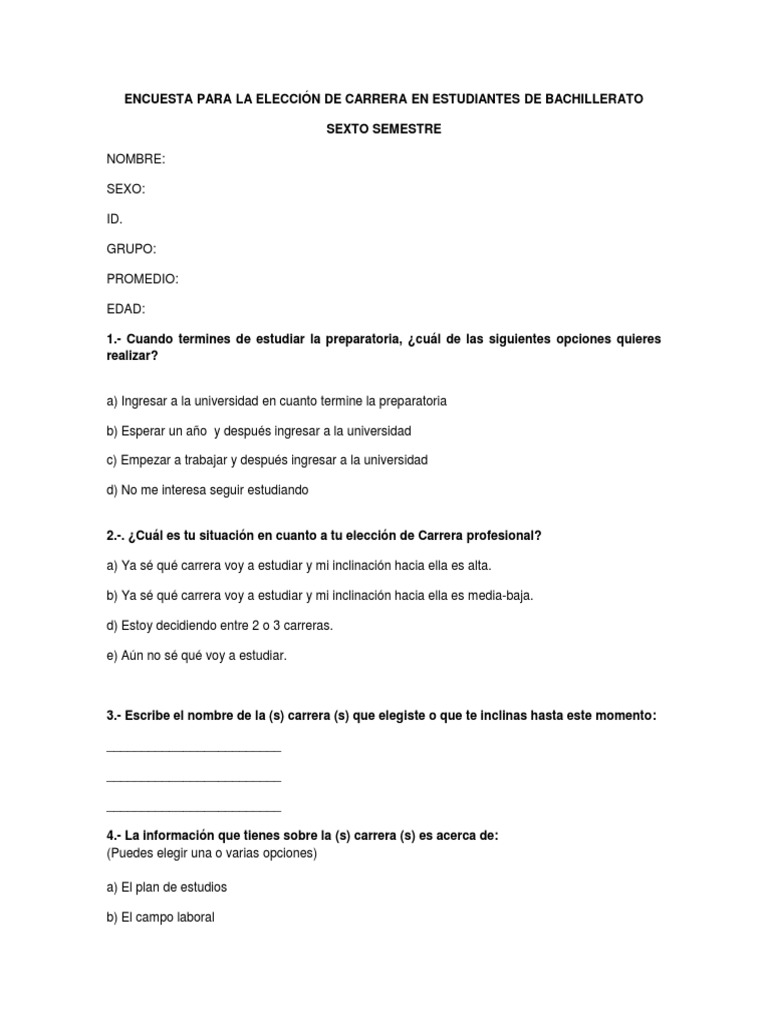 ENCUESTA PARA LA ELECCIÓN DE CARRERA EN ESTUDIANTES DE BACHILLERATO

SEXTO SEMESTRE

NOMBRE:

SEXO:

ID.

GRUPO:

PROMEDIO:

EDAD:

1.- Cuando termines de estudiar la preparatoria, ¿cuál de las siguientes opciones quieres realizar?

a) Ingresar a la universidad en cuanto termine la preparatoria

b) Esperar un año y después ingresar a la universidad

c) Empezar a trabajar y después ingresar a la universidad

d) No me interesa seguir estudiando

2.-. ¿Cuál es tu situación en cuanto a tu elección de Carrera profesional?

a) Ya sé qué carrera voy a estudiar y mi inclinación hacia ella es alta.

b) Ya sé qué carrera voy a estudiar y mi inclinación hacia ella es media-baja.

d) Estoy decidiendo entre 2 o 3 carreras.

e) Aún no sé qué voy a estudiar.

3.- Escribe el nombre de la (s) carrera (s) que elegiste o que te inclinas hasta este momento:

_________________________

_________________________

_________________________

4.- La información que tienes sobre la (s) carrera (s) es acerca de:
(Puedes elegir una o varias opciones)

a) El plan de estudios

b) El campo laboral